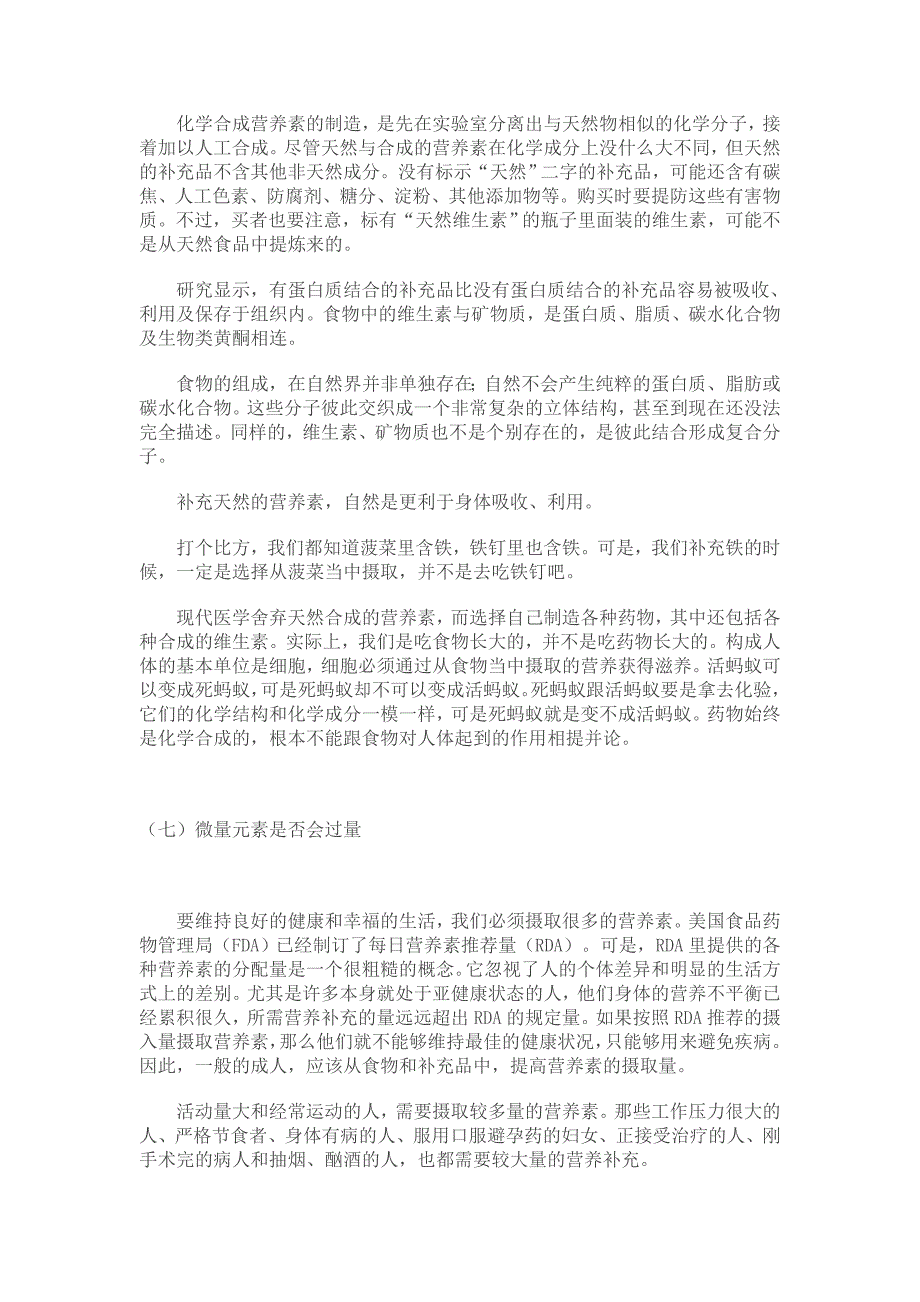 化学合成营养素的制造，是先在实验室分离出与天然物相似的化学分子，接着加以人工合成。尽管天然与合成的营养素在化学成分上没什么大不同，但天然的补充品不含其他非天然成分。没有标示“天然”二字的补充品，可能还含有碳焦、人工色素、防腐剂、糖分、淀粉、其他添加物等。购买时要提防这些有害物质。不过，买者也要注意，标有“天然维生素”的瓶子里面装的维生素，可能不是从天然食品中提炼来的。

研究显示，有蛋白质结合的补充品比没有蛋白质结合的补充品容易被吸收、利用及保存于组织内。食物中的维生素与矿物质，是蛋白质、脂质、碳水化合物及生物类黄酮相连。

食物的组成，在自然界并非单独存在；自然不会产生纯粹的蛋白质、脂肪或碳水化合物。这些分子彼此交织成一个非常复杂的立体结构，甚至到现在还没法完全描述。同样的，维生素、矿物质也不是个别存在的，是彼此结合形成复合分子。

补充天然的营养素，自然是更利于身体吸收、利用。

打个比方，我们都知道菠菜里含铁，铁钉里也含铁。可是，我们补充铁的时候，一定是选择从菠菜当中摄取，并不是去吃铁钉吧。

现代医学舍弃天然合成的营养素，而选择自己制造各种药物，其中还包括各种合成的维生素。实际上，我们是吃食物长大的，并不是吃药物长大的。构成人体的基本单位是细胞，细胞必须通过从食物当中摄取的营养获得滋养。活蚂蚁可以变成死蚂蚁，可是死蚂蚁却不可以变成活蚂蚁。死蚂蚁跟活蚂蚁要是拿去化验，它们的化学结构和化学成分一模一样，可是死蚂蚁就是变不成活蚂蚁。药物始终是化学合成的，根本不能跟食物对人体起到的作用相提并论。

（七）微量元素是否会过量

要维持良好的健康和幸福的生活，我们必须摄取很多的营养素。美国食品药物管理局（FDA）已经制订了每日营养素推荐量（RDA）。可是，RDA 里提供的各种营养素的分配量是一个很粗糙的概念。它忽视了人的个体差异和明显的生活方式上的差别。尤其是许多本身就处于亚健康状态的人，他们身体的营养不平衡已经累积很久，所需营养补充的量远远超出 RDA 的规定量。如果按照 RDA 推荐的摄入量摄取营养素，那么他们就不能够维持最佳的健康状况，只能够用来避免疾病。因此，一般的成人，应该从食物和补充品中，提高营养素的摄取量。

活动量大和经常运动的人，需要摄取较多量的营养素。那些工作压力很大的人、严格节食者、身体有病的人、服用口服避孕药的妇女、正接受治疗的人、刚手术完的病人和抽烟、酗酒的人，也都需要较大量的营养补充。